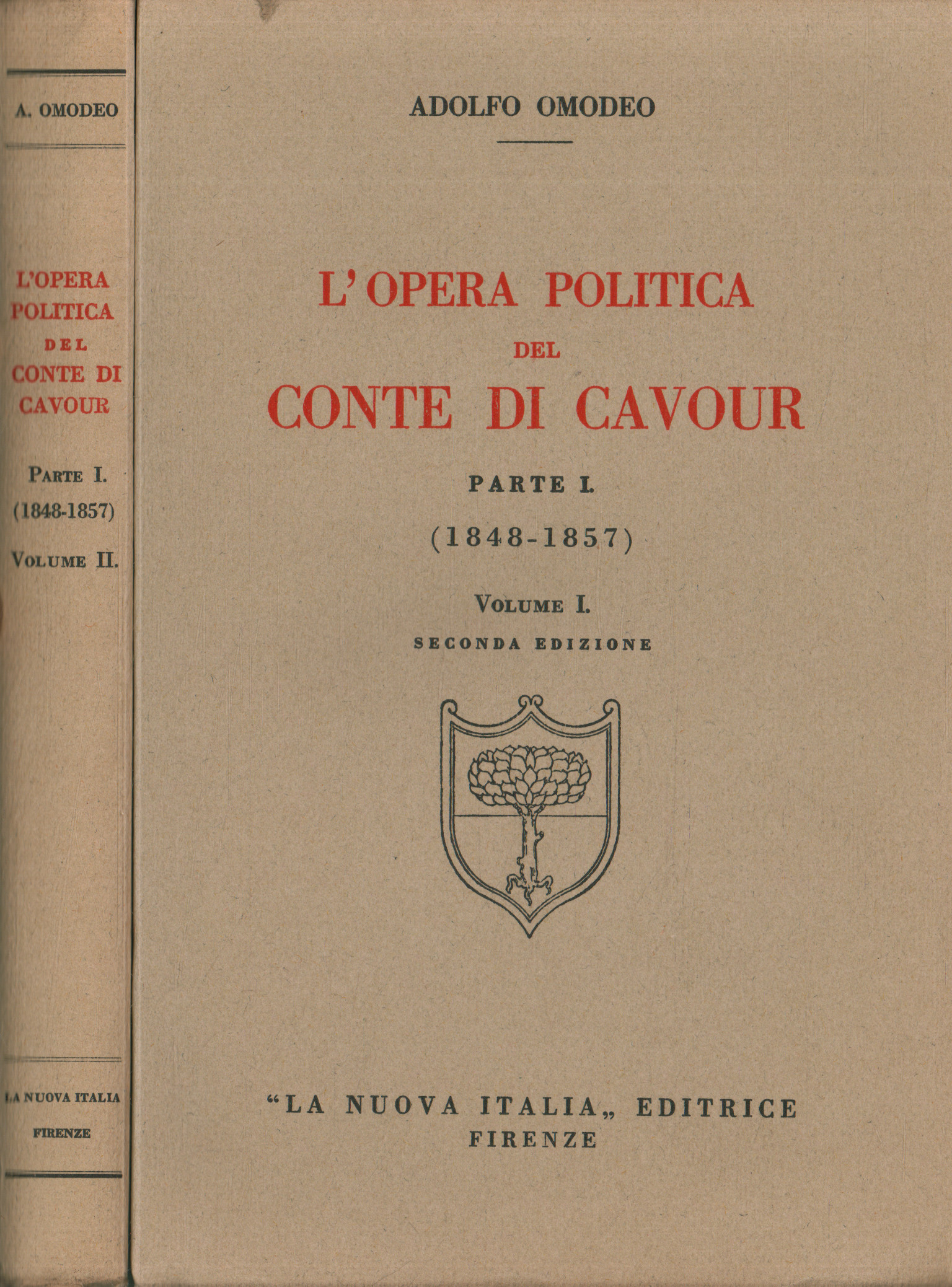 A. OMODEO

L'OPERA POLITICA DEL CONTE DI CAVOUR

PARTE I.
(1848-1857)
VOLUME II.

LA NUOVA ITALIA
FIRENZE

ADOLFO OMODEO

L'OPERA POLITICA
DEL
CONTE DI CAVOUR

PARTE I.
(1848-1857)

VOLUME I.
SECONDA EDIZIONE

"LA NUOVA ITALIA„ EDITRICE
FIRENZE